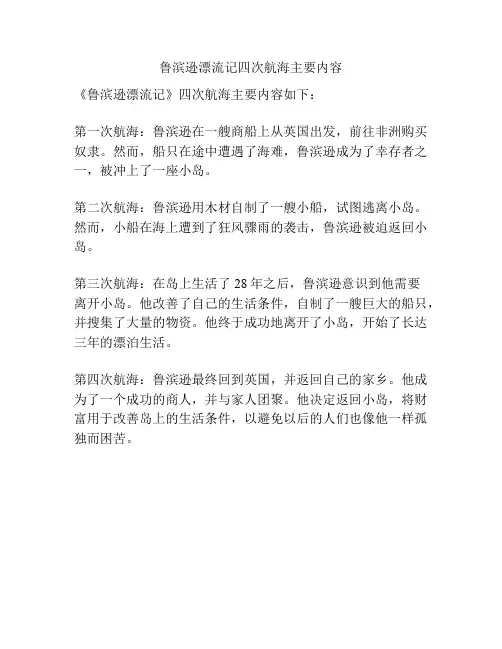 鲁滨逊漂流记四次航海主要内容

《鲁滨逊漂流记》四次航海主要内容如下：

第一次航海：鲁滨逊在一艘商船上从英国出发，前往非洲购买奴隶。然而，船只在途中遭遇了海难，鲁滨逊成为了幸存者之一，被冲上了一座小岛。

第二次航海：鲁滨逊用木材自制了一艘小船，试图逃离小岛。然而，小船在海上遭到了狂风骤雨的袭击，鲁滨逊被迫返回小岛。

第三次航海：在岛上生活了 28 年之后，鲁滨逊意识到他需要离开小岛。他改善了自己的生活条件，自制了一艘巨大的船只，并搜集了大量的物资。他终于成功地离开了小岛，开始了长达三年的漂泊生活。

第四次航海：鲁滨逊最终回到英国，并返回自己的家乡。他成为了一个成功的商人，并与家人团聚。他决定返回小岛，将财富用于改善岛上的生活条件，以避免以后的人们也像他一样孤独而困苦。